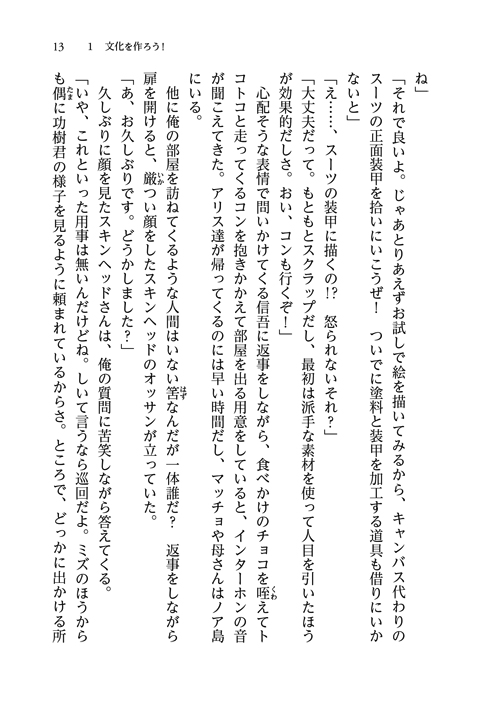 13　1　文化を作ろう！

ね」

「それで良いよ。じゃあとりあえずお試しで絵を描いてみるから、キャンバス代わりのスーツの正面装甲を拾いにいこうぜ！　ついでに塗料と装甲を加工する道具も借りにいかないと」

「え……、スーツの装甲に描くの!?　怒られないそれ？」

「大丈夫だって。もともとスクラップだし、最初は派手な素材を使って人目を引いたほうが効果的だしさ。おい、コンも行くぞ！」

心配そうな表情で問いかけてくる信吾に返事をしながら、食べかけのチョコを咥えてトコトコと走ってくるコンを抱きかかえて部屋を出る用意をしていると、インターホンの音が聞こえてきた。アリス達が帰ってくるのには早い時間だし、マッチョや母さんはノア島にいる。

他に俺の部屋を訪ねてくるような人間はいない筈なんだが一体誰だ？　返事をしながら扉を開けると、厳つい顔をしたスキンヘッドのオッサンが立っていた。

「あ、お久しぶりです。どうかしました？」

久しぶりに顔を見たスキンヘッドさんは、俺の質問に苦笑しながら答えてくる。

「いや、これといった用事は無いんだけどね。しいて言うなら巡回だよ。ミズのほうからも偶に功樹君の様子を見るように頼まれているからさ。ところで、どっかに出かける所